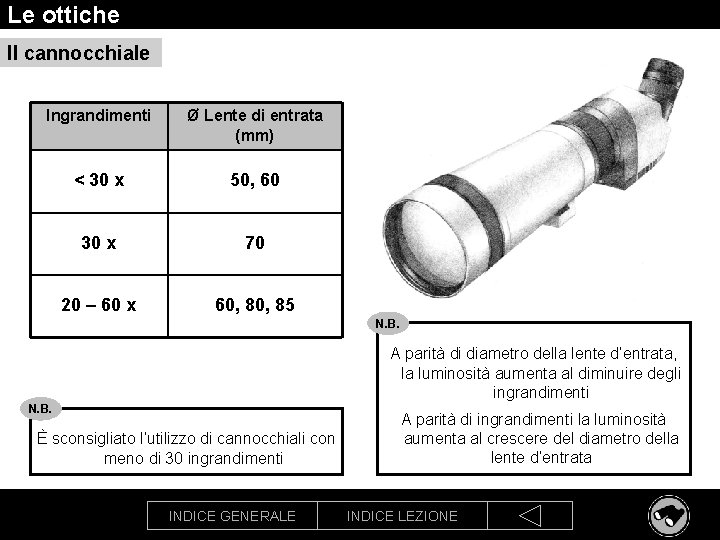 Le ottiche

Il cannocchiale

| Ingrandimenti | Ø Lente di entrata (mm) |
|---|---|
| < 30 x | 50, 60 |
| 30 x | 70 |
| 20 – 60 x | 60, 80, 85 |

N.B.

È sconsigliato l'utilizzo di cannocchiali con meno di 30 ingrandimenti

N.B.

A parità di diametro della lente d'entrata, la luminosità aumenta al diminuire degli ingrandimenti

A parità di ingrandimenti la luminosità aumenta al crescere del diametro della lente d'entrata

INDICE GENERALE INDICE LEZIONE